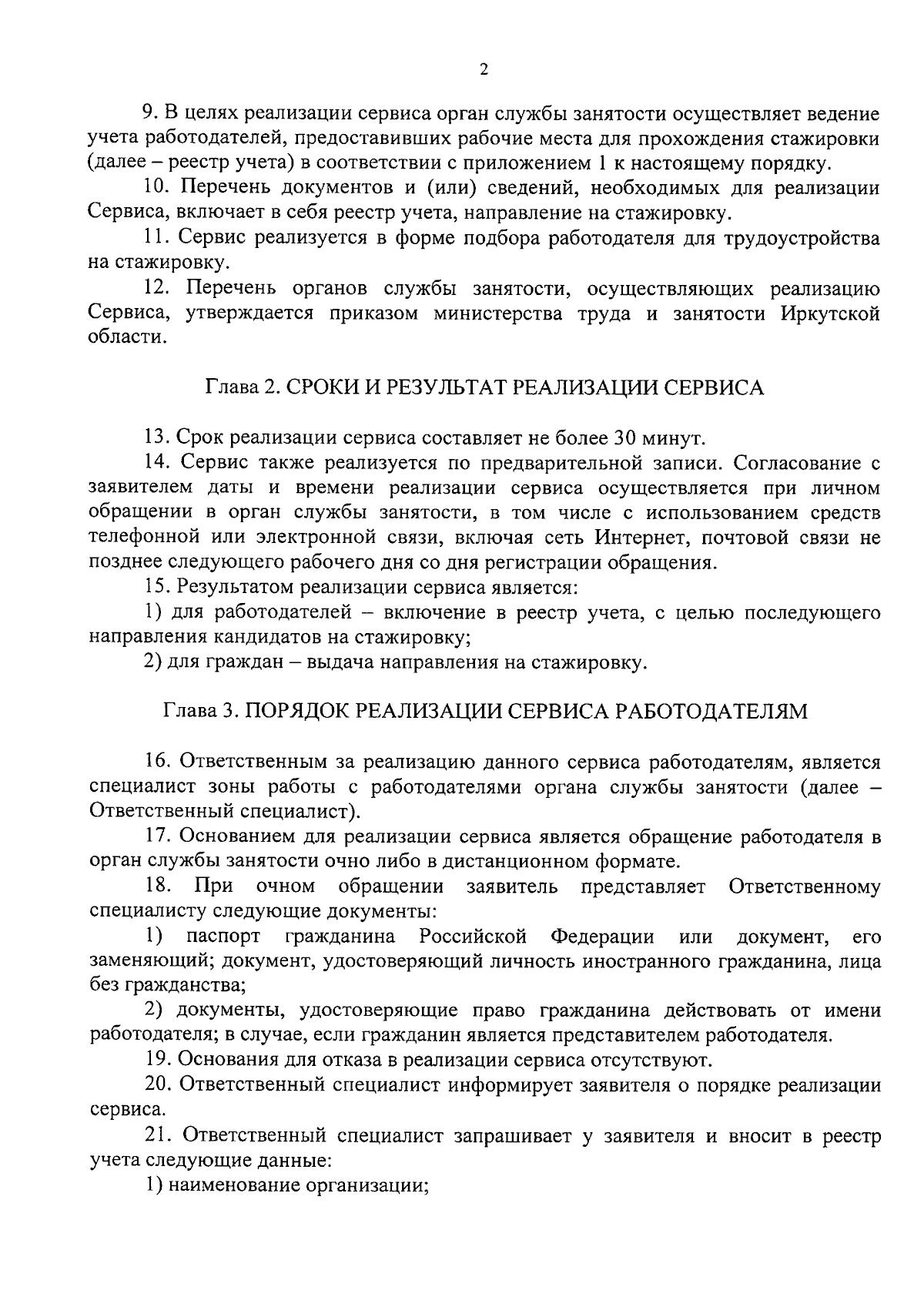 2

9. В целях реализации сервиса орган службы занятости осуществляет ведение учета работодателей, предоставивших рабочие места для прохождения стажировки (далее – реестр учета) в соответствии с приложением 1 к настоящему порядку.

10. Перечень документов и (или) сведений, необходимых для реализации Сервиса, включает в себя реестр учета, направление на стажировку.

11. Сервис реализуется в форме подбора работодателя для трудоустройства на стажировку.

12. Перечень органов службы занятости, осуществляющих реализацию Сервиса, утверждается приказом министерства труда и занятости Иркутской области.

Глава 2. СРОКИ И РЕЗУЛЬТАТ РЕАЛИЗАЦИИ СЕРВИСА

13. Срок реализации сервиса составляет не более 30 минут.

14. Сервис также реализуется по предварительной записи. Согласование с заявителем даты и времени реализации сервиса осуществляется при личном обращении в орган службы занятости, в том числе с использованием средств телефонной или электронной связи, включая сеть Интернет, почтовой связи не позднее следующего рабочего дня со дня регистрации обращения.

15. Результатом реализации сервиса является:

1) для работодателей – включение в реестр учета, с целью последующего направления кандидатов на стажировку;

2) для граждан – выдача направления на стажировку.

Глава 3. ПОРЯДОК РЕАЛИЗАЦИИ СЕРВИСА РАБОТОДАТЕЛЯМ

16. Ответственным за реализацию данного сервиса работодателям, является специалист зоны работы с работодателями органа службы занятости (далее – Ответственный специалист).

17. Основанием для реализации сервиса является обращение работодателя в орган службы занятости очно либо в дистанционном формате.

18. При очном обращении заявитель представляет Ответственному специалисту следующие документы:

1) паспорт гражданина Российской Федерации или документ, его заменяющий; документ, удостоверяющий личность иностранного гражданина, лица без гражданства;

2) документы, удостоверяющие право гражданина действовать от имени работодателя; в случае, если гражданин является представителем работодателя.

19. Основания для отказа в реализации сервиса отсутствуют.

20. Ответственный специалист информирует заявителя о порядке реализации сервиса.

21. Ответственный специалист запрашивает у заявителя и вносит в реестр учета следующие данные:

1) наименование организации;